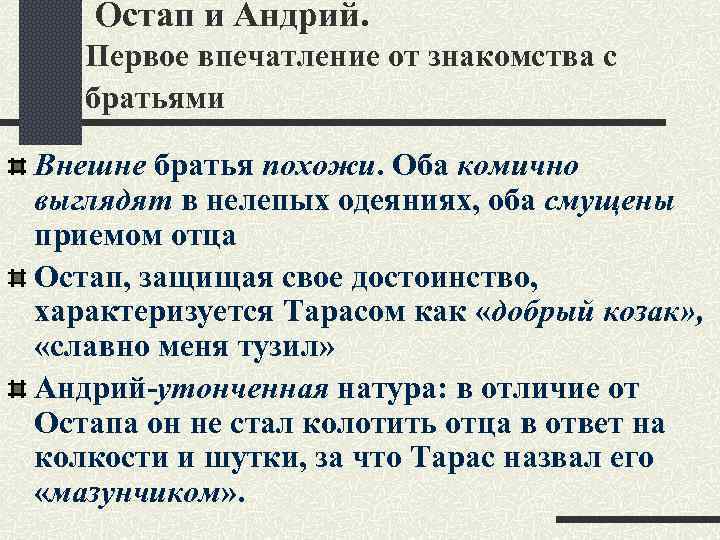 Остап и Андрий.
Первое впечатление от знакомства с братьями

Внешне братья похожи. Оба комично выглядят в нелепых одеяниях, оба смущены приемом отца

Остап, защищая свое достоинство, характеризуется Тарасом как «добрый козак», «славно меня тузил»

Андрий-утонченная натура: в отличие от Остапа он не стал колотить отца в ответ на колкости и шутки, за что Тарас назвал его «мазунчиком».